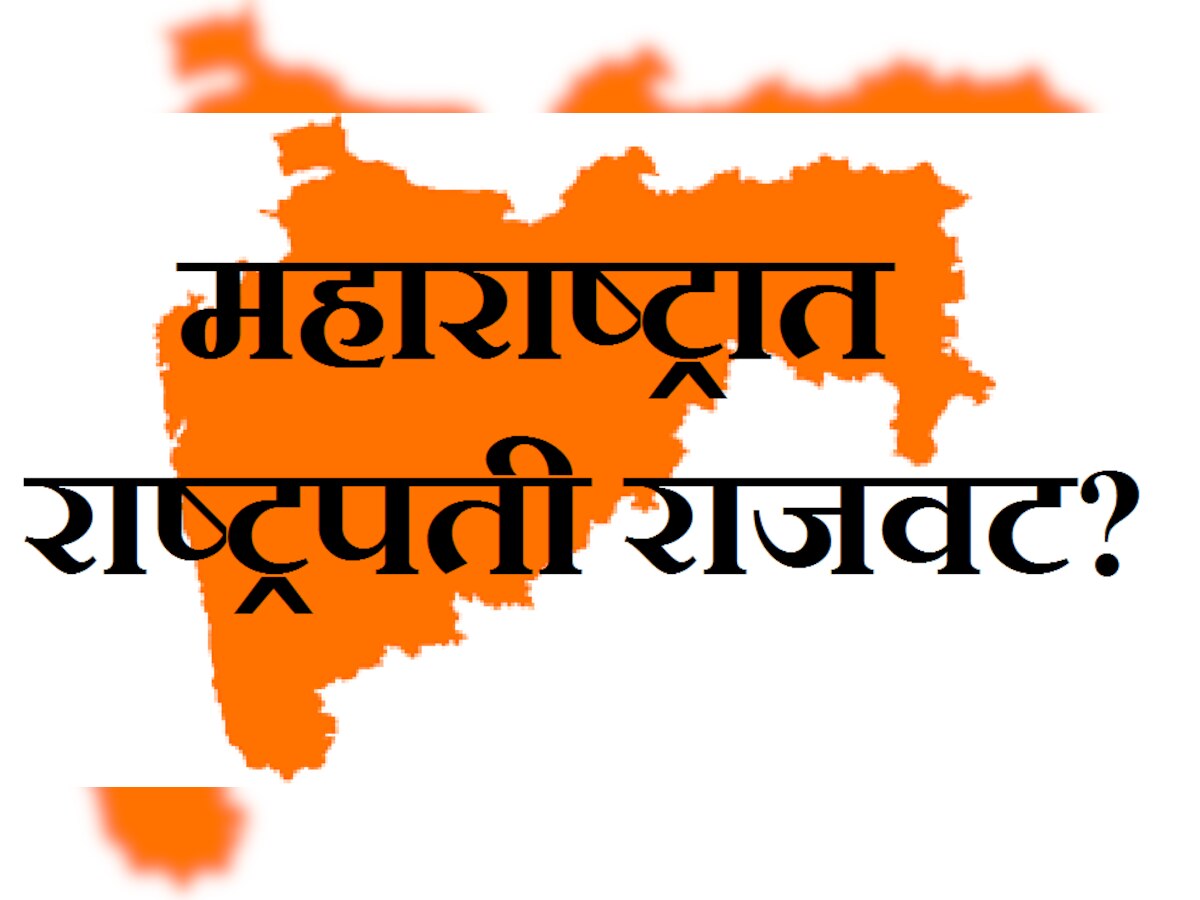 महाराष्ट्रात
राष्ट्रपती राजवट?